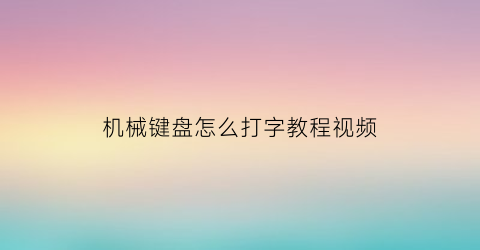 机械键盘怎么打字教程视频